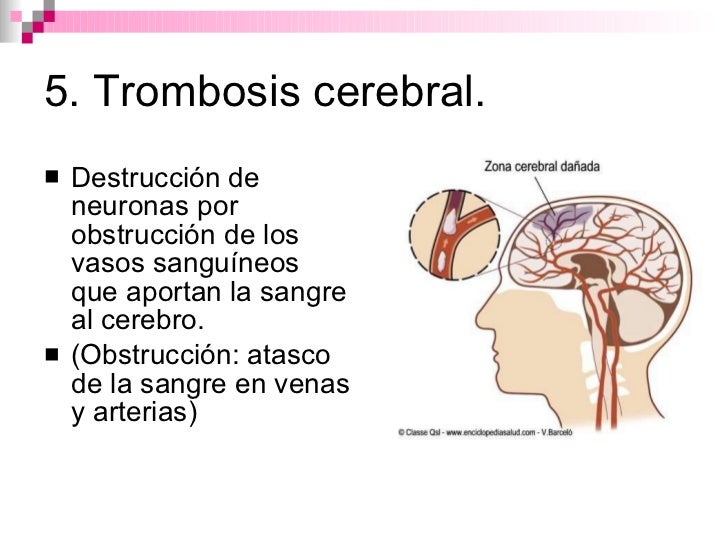 5. Trombosis cerebral.

■ Destrucción de neuronas por obstrucción de los vasos sanguíneos que aportan la sangre al cerebro.

■ (Obstrucción: atasco de la sangre en venas y arterias)

Zona cerebral dañada

© Classe Qsl - www.enciclopediasalud.com - V.Barceló